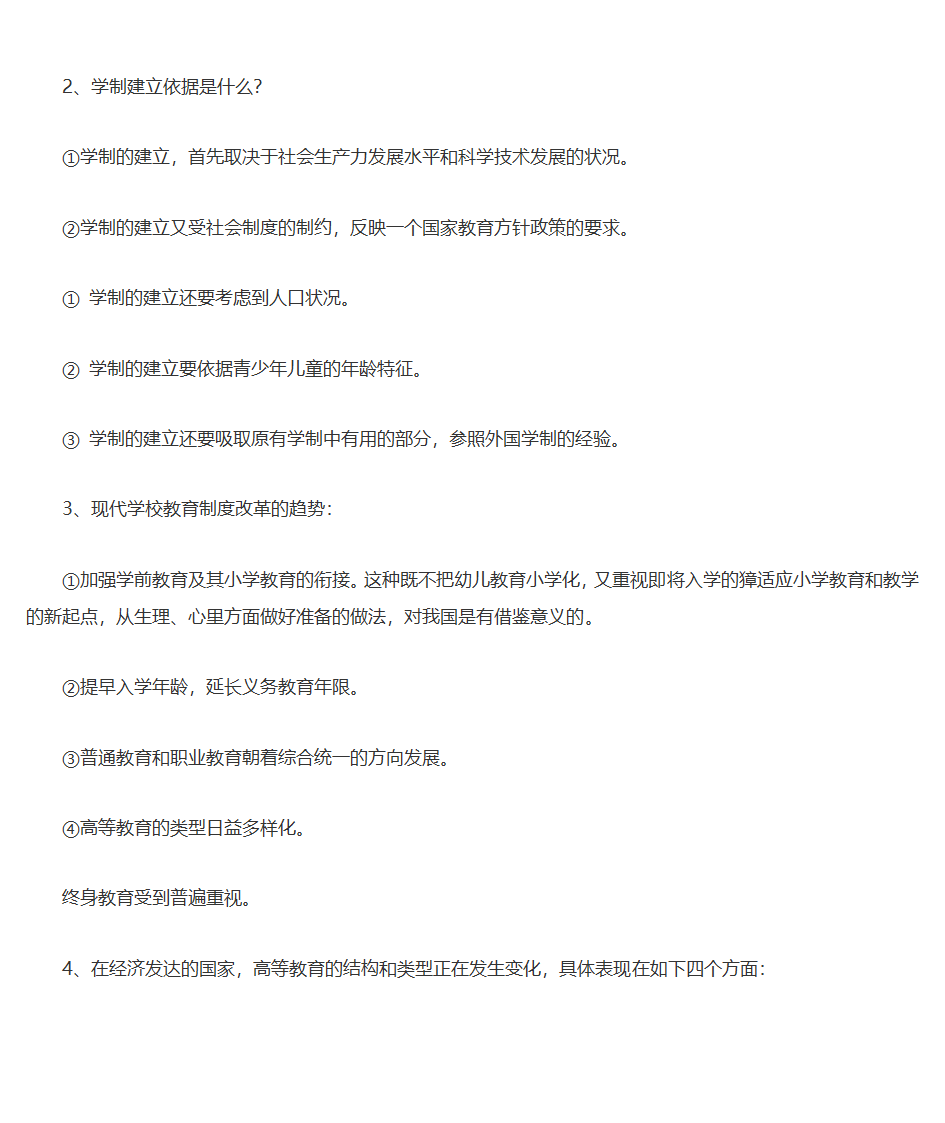 2、学制建立依据是什么?

①学制的建立，首先取决于社会生产力发展水平和科学技术发展的状况。

②学制的建立又受社会制度的制约，反映一个国家教育方针政策的要求。

① 学制的建立还要考虑到人口状况。

② 学制的建立要依据青少年儿童的年龄特征。

③ 学制的建立还要吸取原有学制中有用的部分，参照外国学制的经验。

3、现代学校教育制度改革的趋势:

①加强学前教育及其小学教育的衔接。这种既不把幼儿教育小学化，又重视即将入学的獐适应小学教育和教学的新起点，从生理、心里方面做好准备的做法，对我国是有借鉴意义的。

②提早入学年龄，延长义务教育年限。

③普通教育和职业教育朝着综合统一的方向发展。

④高等教育的类型日益多样化。

终身教育受到普遍重视。

4、在经济发达的国家，高等教育的结构和类型正在发生变化，具体表现在如下四个方面: